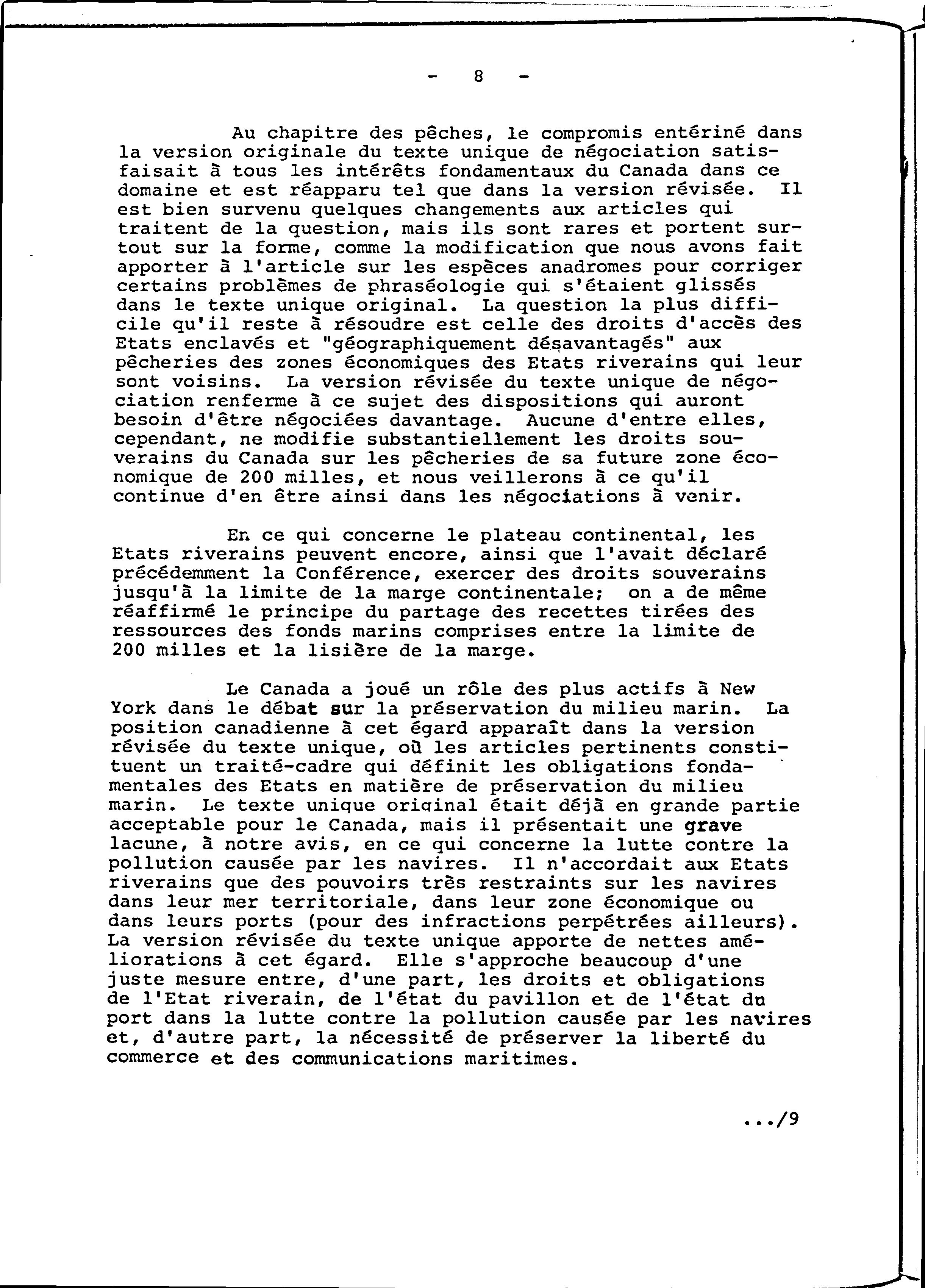 - 8 -

Au chapitre des pêches, le compromis entériné dans la version originale du texte unique de négociation satisfaisait à tous les intérêts fondamentaux du Canada dans ce domaine et est réapparu tel que dans la version révisée. Il est bien survenu quelques changements aux articles qui traitent de la question, mais ils sont rares et portent surtout sur la forme, comme la modification que nous avons fait apporter à l'article sur les espèces anadromes pour corriger certains problèmes de phraséologie qui s'étaient glissés dans le texte unique original. La question la plus difficile qu'il reste à résoudre est celle des droits d'accès des Etats enclavés et "géographiquement désavantagés" aux pêcheries des zones économiques des Etats riverains qui leur sont voisins. La version révisée du texte unique de négociation renferme à ce sujet des dispositions qui auront besoin d'être négociées davantage. Aucune d'entre elles, cependant, ne modifie substantiellement les droits souverains du Canada sur les pêcheries de sa future zone économique de 200 milles, et nous veillerons à ce qu'il continue d'en être ainsi dans les négociations à venir.

En ce qui concerne le plateau continental, les Etats riverains peuvent encore, ainsi que l'avait déclaré précédemment la Conférence, exercer des droits souverains jusqu'à la limite de la marge continentale; on a de même réaffirmé le principe du partage des recettes tirées des ressources des fonds marins comprises entre la limite de 200 milles et la lisière de la marge.

Le Canada a joué un rôle des plus actifs à New York dans le débat sur la préservation du milieu marin. La position canadienne à cet égard apparaît dans la version révisée du texte unique, où les articles pertinents constituent un traité-cadre qui définit les obligations fondamentales des Etats en matière de préservation du milieu marin. Le texte unique original était déjà en grande partie acceptable pour le Canada, mais il présentait une grave lacune, à notre avis, en ce qui concerne la lutte contre la pollution causée par les navires. Il n'accordait aux Etats riverains que des pouvoirs très restraints sur les navires dans leur mer territoriale, dans leur zone économique ou dans leurs ports (pour des infractions perpétrées ailleurs). La version révisée du texte unique apporte de nettes améliorations à cet égard. Elle s'approche beaucoup d'une juste mesure entre, d'une part, les droits et obligations de l'Etat riverain, de l'état du pavillon et de l'état du port dans la lutte contre la pollution causée par les navires et, d'autre part, la nécessité de préserver la liberté du commerce et des communications maritimes.

.../9